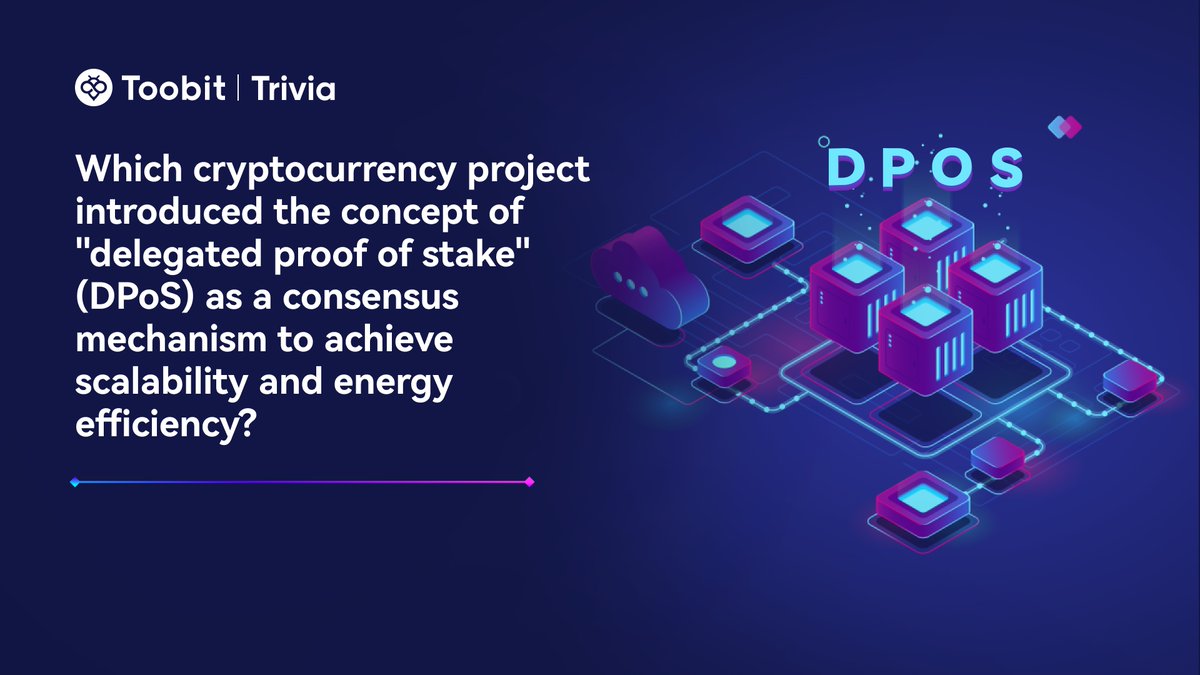 Toobit | Trivia

Which cryptocurrency project introduced the concept of "delegated proof of stake" (DPoS) as a consensus mechanism to achieve scalability and energy efficiency?

DPOS